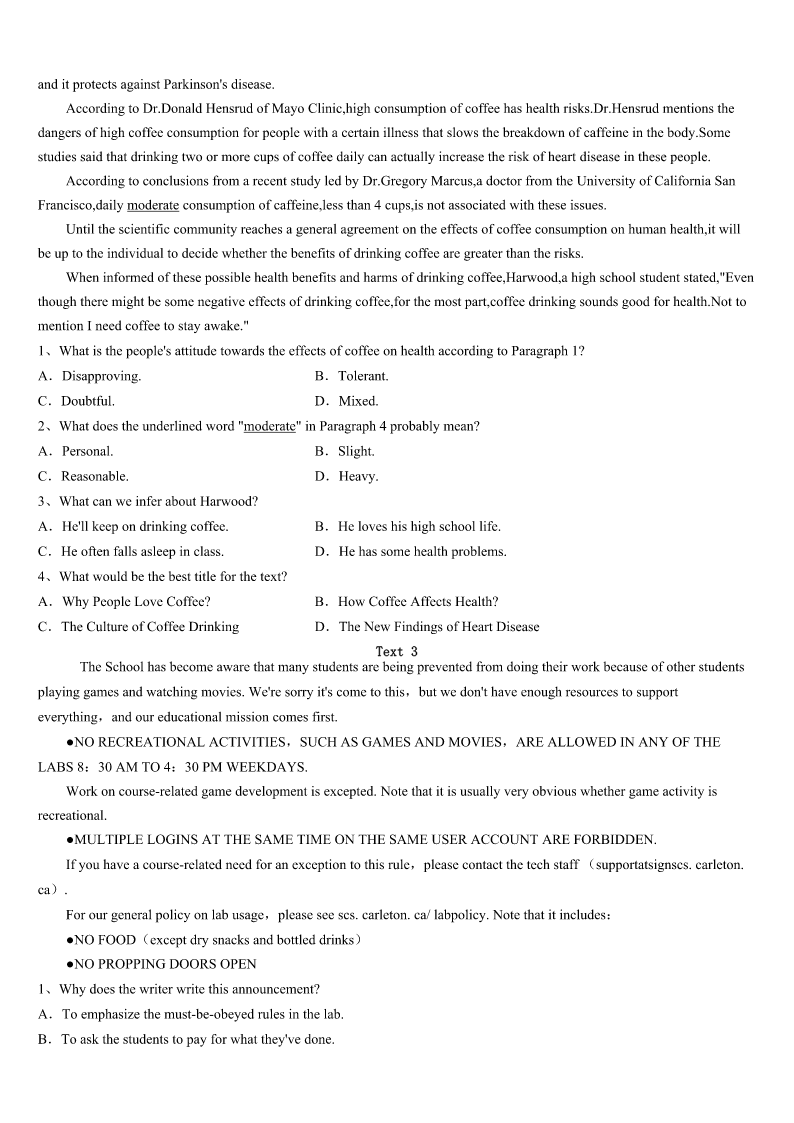 and it protects against Parkinson's disease.

According to Dr.Donald Hensrud of Mayo Clinic,high consumption of coffee has health risks.Dr.Hensrud mentions the dangers of high coffee consumption for people with a certain illness that slows the breakdown of caffeine in the body.Some studies said that drinking two or more cups of coffee daily can actually increase the risk of heart disease in these people.

According to conclusions from a recent study led by Dr.Gregory Marcus,a doctor from the University of California San Francisco,daily moderate consumption of caffeine,less than 4 cups,is not associated with these issues.

Until the scientific community reaches a general agreement on the effects of coffee consumption on human health,it will be up to the individual to decide whether the benefits of drinking coffee are greater than the risks.

When informed of these possible health benefits and harms of drinking coffee,Harwood,a high school student stated,"Even though there might be some negative effects of drinking coffee,for the most part,coffee drinking sounds good for health.Not to mention I need coffee to stay awake."

1、What is the people's attitude towards the effects of coffee on health according to Paragraph 1?

A．Disapproving.
B．Tolerant.
C．Doubtful.
D．Mixed.

2、What does the underlined word "moderate" in Paragraph 4 probably mean?

A．Personal.
B．Slight.
C．Reasonable.
D．Heavy.

3、What can we infer about Harwood?

A．He'll keep on drinking coffee.
B．He loves his high school life.
C．He often falls asleep in class.
D．He has some health problems.

4、What would be the best title for the text?

A．Why People Love Coffee?
B．How Coffee Affects Health?
C．The Culture of Coffee Drinking
D．The New Findings of Heart Disease

Text 3

The School has become aware that many students are being prevented from doing their work because of other students playing games and watching movies. We're sorry it's come to this，but we don't have enough resources to support everything，and our educational mission comes first.

●NO RECREATIONAL ACTIVITIES，SUCH AS GAMES AND MOVIES，ARE ALLOWED IN ANY OF THE LABS 8：30 AM TO 4：30 PM WEEKDAYS.

Work on course-related game development is excepted. Note that it is usually very obvious whether game activity is recreational.

●MULTIPLE LOGINS AT THE SAME TIME ON THE SAME USER ACCOUNT ARE FORBIDDEN.

If you have a course-related need for an exception to this rule，please contact the tech staff （supportatsignscs. carleton. ca）.

For our general policy on lab usage，please see scs. carleton. ca/ labpolicy. Note that it includes：

●NO FOOD（except dry snacks and bottled drinks）

●NO PROPPING DOORS OPEN

1、Why does the writer write this announcement?

A．To emphasize the must-be-obeyed rules in the lab.
B．To ask the students to pay for what they've done.